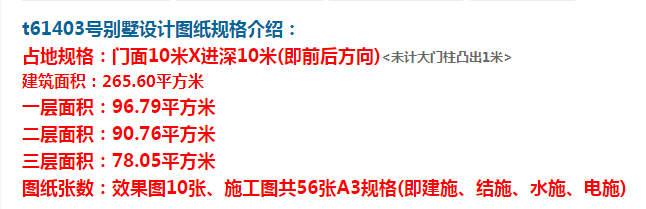 t61403号别墅设计图纸规格介绍：

占地规格：门面10米X进深10米(即前后方向)<未计大门柱凸出1米>

建筑面积：265.60平方米

一层面积：96.79平方米

二层面积：90.76平方米

三层面积：78.05平方米

图纸张数：效果图10张、施工图共56张A3规格(即建施、结施、水施、电施)